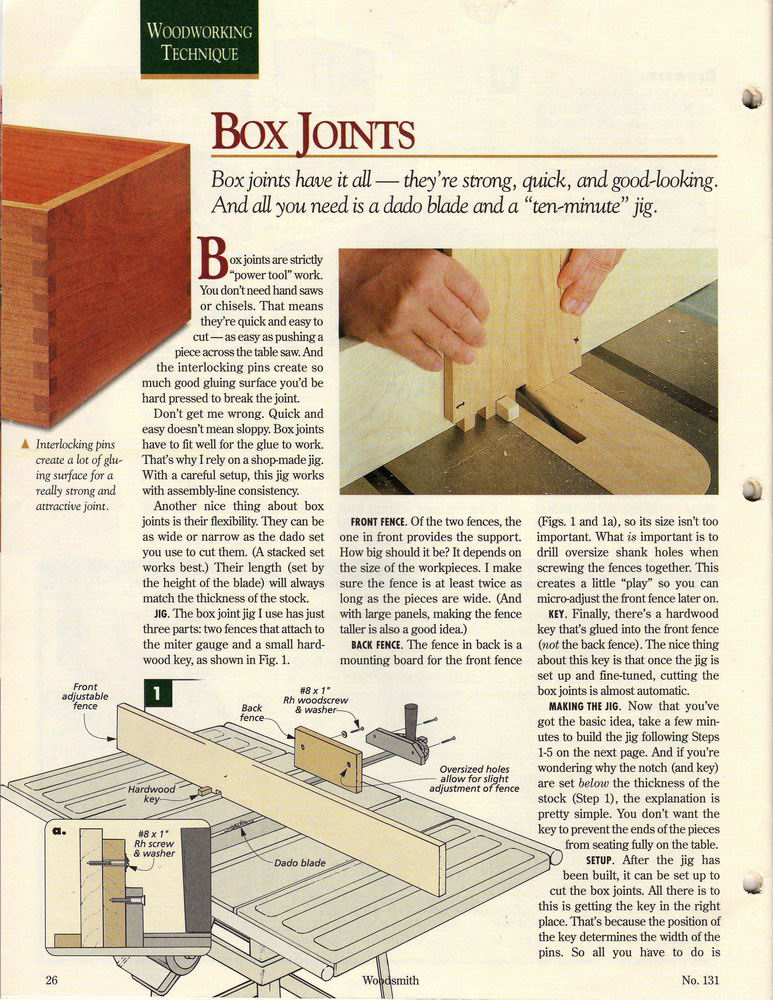 WOODWORKING TECHNIQUE

BOX JOINTS

Box joints have it all — they're strong, quick, and good-looking. And all you need is a dado blade and a "ten-minute" jig.

▲ Interlocking pins create a lot of gluing surface for a really strong and attractive joint.

Box joints are strictly "power tool" work. You don't need hand saws or chisels. That means they're quick and easy to cut — as easy as pushing a piece across the table saw. And the interlocking pins create so much good gluing surface you'd be hard pressed to break the joint.

Don't get me wrong. Quick and easy doesn't mean sloppy. Box joints have to fit well for the glue to work. That's why I rely on a shop-made jig. With a careful setup, this jig works with assembly-line consistency.

Another nice thing about box joints is their flexibility. They can be as wide or narrow as the dado set you use to cut them. (A stacked set works best.) Their length (set by the height of the blade) will always match the thickness of the stock.

JIG. The box joint jig I use has just three parts: two fences that attach to the miter gauge and a small hardwood key, as shown in Fig. 1.

FRONT FENCE. Of the two fences, the one in front provides the support. How big should it be? It depends on the size of the workpieces. I make sure the fence is at least twice as long as the pieces are wide. (And with large panels, making the fence taller is also a good idea.)

BACK FENCE. The fence in back is a mounting board for the front fence (Figs. 1 and 1a), so its size isn't too important. What is important is to drill oversize shank holes when screwing the fences together. This creates a little "play" so you can micro-adjust the front fence later on.

KEY. Finally, there's a hardwood key that's glued into the front fence (not the back fence). The nice thing about this key is that once the jig is set up and fine-tuned, cutting the box joints is almost automatic.

MAKING THE JIG. Now that you've got the basic idea, take a few minutes to build the jig following Steps 1-5 on the next page. And if you're wondering why the notch (and key) are set below the thickness of the stock (Step 1), the explanation is pretty simple. You don't want the key to prevent the ends of the pieces from seating fully on the table.

SETUP. After the jig has been built, it can be set up to cut the box joints. All there is to this is getting the key in the right place. That's because the position of the key determines the width of the pins. So all you have to do is

1
Front adjustable fence
Back fence
#8 x 1" Rh woodscrew & washer
Oversized holes allow for slight adjustment of fence
Hardwood key
Dado blade
a.
#8 x 1" Rh screw & washer

26 Woodsmith No. 131